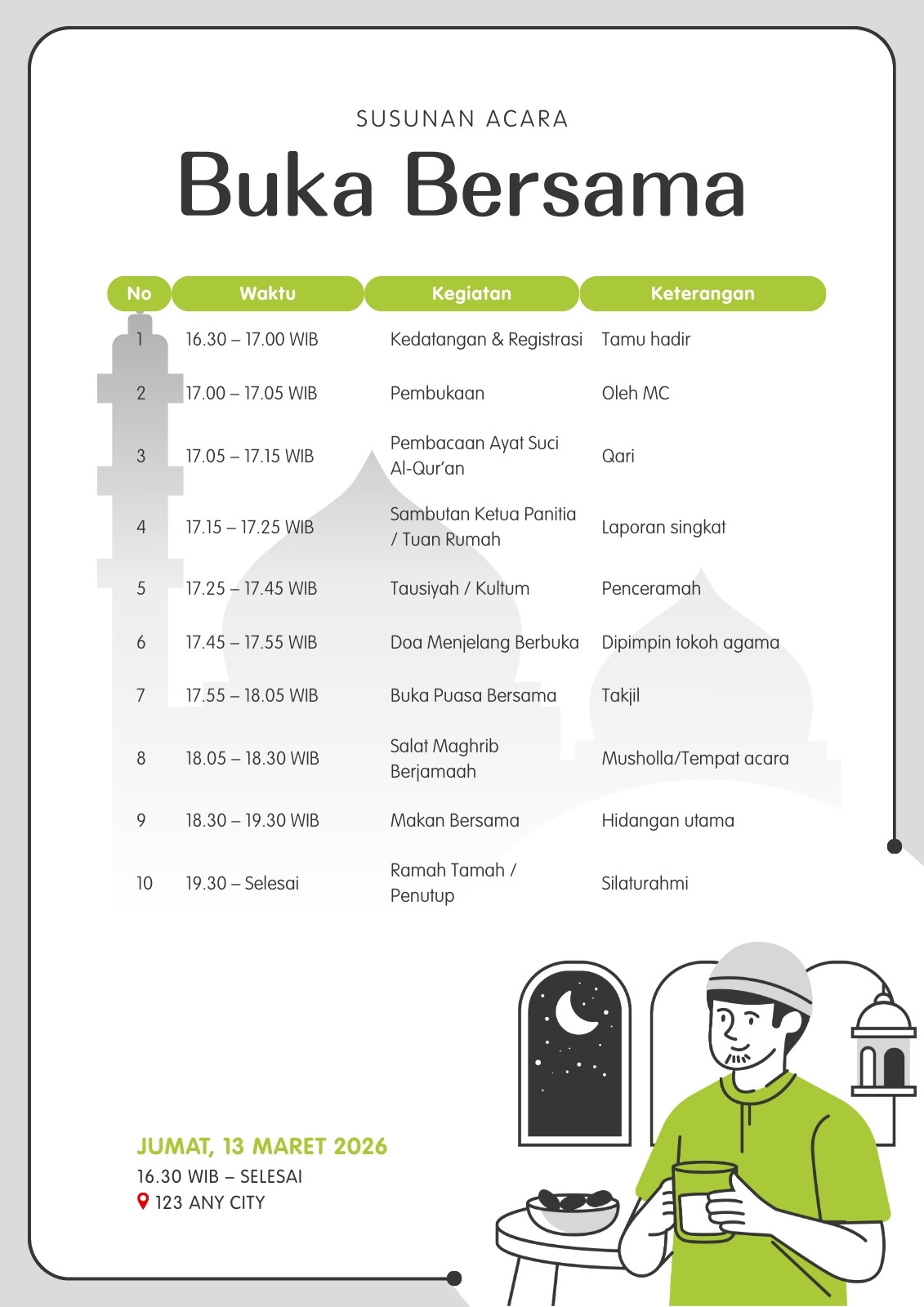 SUSUNAN ACARA

Buka Bersama

| No | Waktu | Kegiatan | Keterangan |
|---|---|---|---|
| 1 | 16.30 – 17.00 WIB | Kedatangan & Registrasi | Tamu hadir |
| 2 | 17.00 – 17.05 WIB | Pembukaan | Oleh MC |
| 3 | 17.05 – 17.15 WIB | Pembacaan Ayat Suci Al-Qur'an | Qari |
| 4 | 17.15 – 17.25 WIB | Sambutan Ketua Panitia / Tuan Rumah | Laporan singkat |
| 5 | 17.25 – 17.45 WIB | Tausiyah / Kultum | Penceramah |
| 6 | 17.45 – 17.55 WIB | Doa Menjelang Berbuka | Dipimpin tokoh agama |
| 7 | 17.55 – 18.05 WIB | Buka Puasa Bersama | Takjil |
| 8 | 18.05 – 18.30 WIB | Salat Maghrib Berjamaah | Musholla/Tempat acara |
| 9 | 18.30 – 19.30 WIB | Makan Bersama | Hidangan utama |
| 10 | 19.30 – Selesai | Ramah Tamah / Penutup | Silaturahmi |

JUMAT, 13 MARET 2026
16.30 WIB – SELESAI
123 ANY CITY